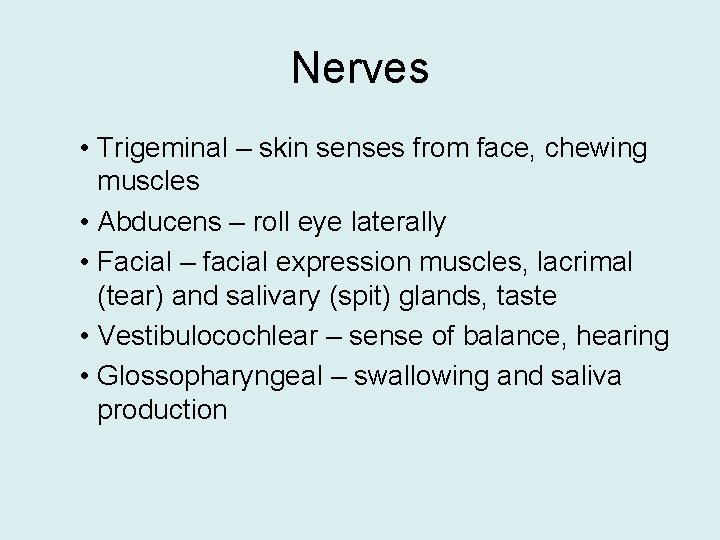 Nerves

• Trigeminal – skin senses from face, chewing muscles
• Abducens – roll eye laterally
• Facial – facial expression muscles, lacrimal (tear) and salivary (spit) glands, taste
• Vestibulocochlear – sense of balance, hearing
• Glossopharyngeal – swallowing and saliva production